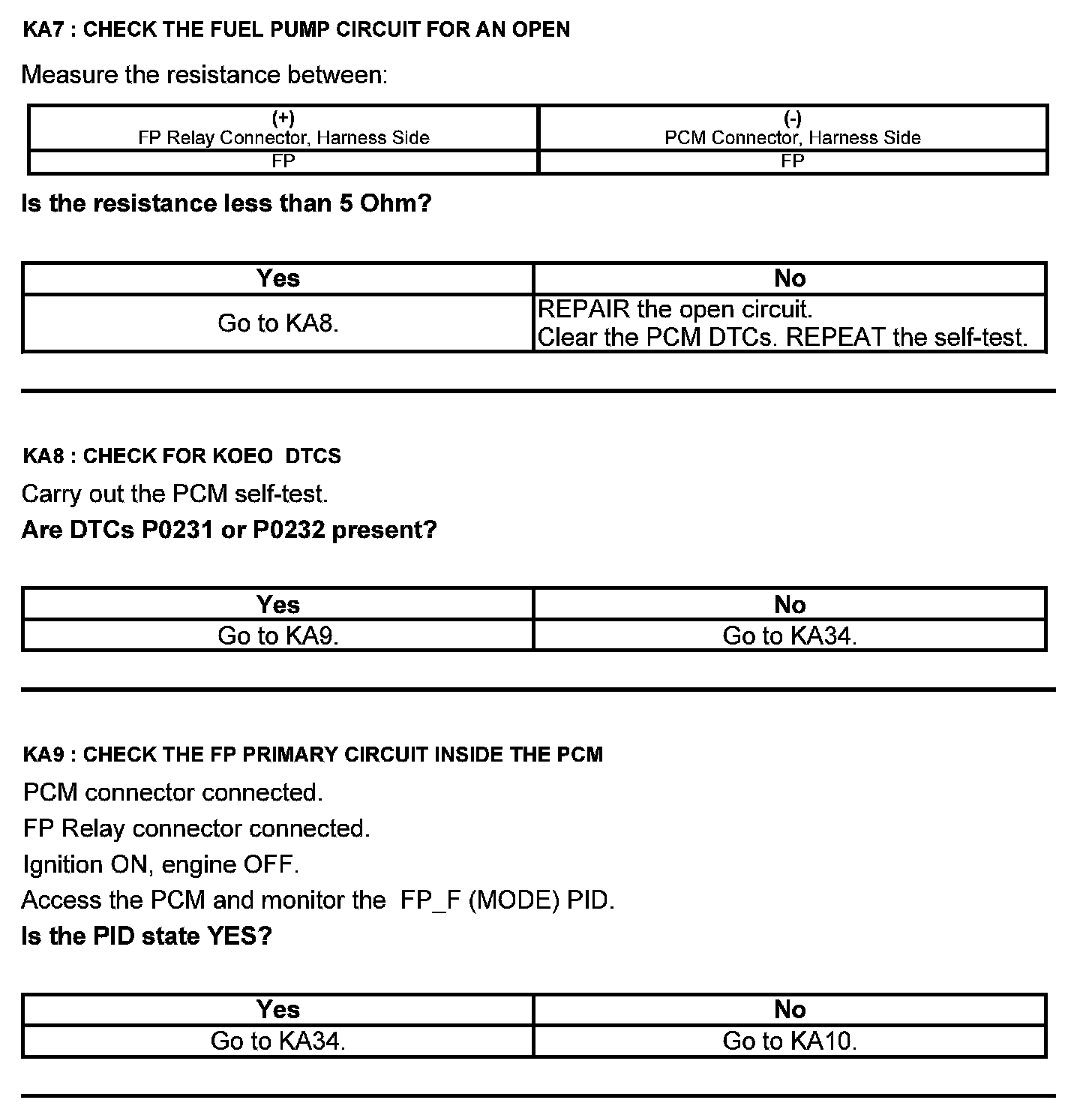 KA7 : CHECK THE FUEL PUMP CIRCUIT FOR AN OPEN

Measure the resistance between:

| (+) FP Relay Connector, Harness Side | (-) PCM Connector, Harness Side |
|---|---|
| FP | FP |

Is the resistance less than 5 Ohm?

| Yes | No |
|---|---|
| Go to KA8. | REPAIR the open circuit. Clear the PCM DTCs. REPEAT the self-test. |

KA8 : CHECK FOR KOEO DTCS

Carry out the PCM self-test.

Are DTCs P0231 or P0232 present?

| Yes | No |
|---|---|
| Go to KA9. | Go to KA34. |

KA9 : CHECK THE FP PRIMARY CIRCUIT INSIDE THE PCM

PCM connector connected.

FP Relay connector connected.

Ignition ON, engine OFF.

Access the PCM and monitor the FP_F (MODE) PID.

Is the PID state YES?

| Yes | No |
|---|---|
| Go to KA34. | Go to KA10. |